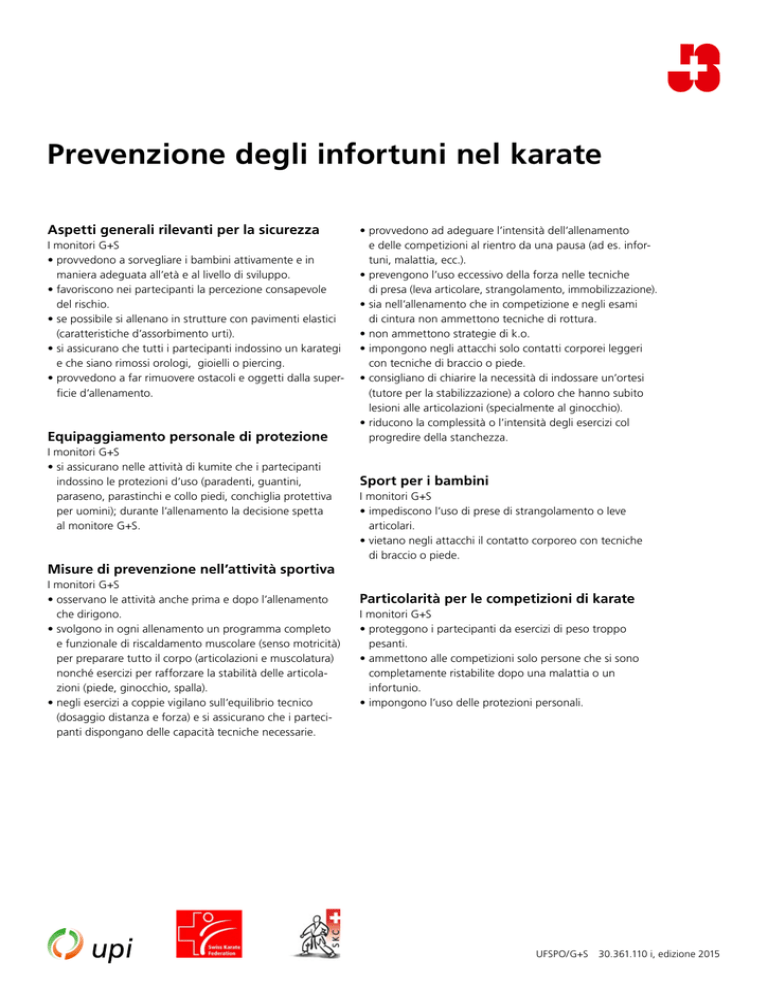 Prevenzione degli infortuni nel karate

Aspetti generali rilevanti per la sicurezza
I monitori G+S
• provvedono a sorvegliare i bambini attivamente e in maniera adeguata all'età e al livello di sviluppo.
• favoriscono nei partecipanti la percezione consapevole del rischio.
• se possibile si allenano in strutture con pavimenti elastici (caratteristiche d'assorbimento urti).
• si assicurano che tutti i partecipanti indossino un karategi e che siano rimossi orologi, gioielli o piercing.
• provvedono a far rimuovere ostacoli e oggetti dalla superficie d'allenamento.

Equipaggiamento personale di protezione
I monitori G+S
• si assicurano nelle attività di kumite che i partecipanti indossino le protezioni d'uso (paradenti, guantini, paraseno, parastinchi e collo piedi, conchiglia protettiva per uomini); durante l'allenamento la decisione spetta al monitore G+S.

Misure di prevenzione nell'attività sportiva
I monitori G+S
• osservano le attività anche prima e dopo l'allenamento che dirigono.
• svolgono in ogni allenamento un programma completo e funzionale di riscaldamento muscolare (senso motricità) per preparare tutto il corpo (articolazioni e muscolatura) nonché esercizi per rafforzare la stabilità delle articolazioni (piede, ginocchio, spalla).
• negli esercizi a coppie vigilano sull'equilibrio tecnico (dosaggio distanza e forza) e si assicurano che i partecipanti dispongano delle capacità tecniche necessarie.
• provvedono ad adeguare l'intensità dell'allenamento e delle competizioni al rientro da una pausa (ad es. infortuni, malattia, ecc.).
• prevengono l'uso eccessivo della forza nelle tecniche di presa (leva articolare, strangolamento, immobilizzazione).
• sia nell'allenamento che in competizione e negli esami di cintura non ammettono tecniche di rottura.
• non ammettono strategie di k.o.
• impongono negli attacchi solo contatti corporei leggeri con tecniche di braccio o piede.
• consigliano di chiarire la necessità di indossare un'ortesi (tutore per la stabilizzazione) a coloro che hanno subito lesioni alle articolazioni (specialmente al ginocchio).
• riducono la complessità o l'intensità degli esercizi col progredire della stanchezza.

Sport per i bambini
I monitori G+S
• impediscono l'uso di prese di strangolamento o leve articolari.
• vietano negli attacchi il contatto corporeo con tecniche di braccio o piede.

Particolarità per le competizioni di karate
I monitori G+S
• proteggono i partecipanti da esercizi di peso troppo pesanti.
• ammettono alle competizioni solo persone che si sono completamente ristabilite dopo una malattia o un infortunio.
• impongono l'uso delle protezioni personali.

upi
Swiss Karate Federation
SKC

UFSPO/G+S 30.361.110 i, edizione 2015